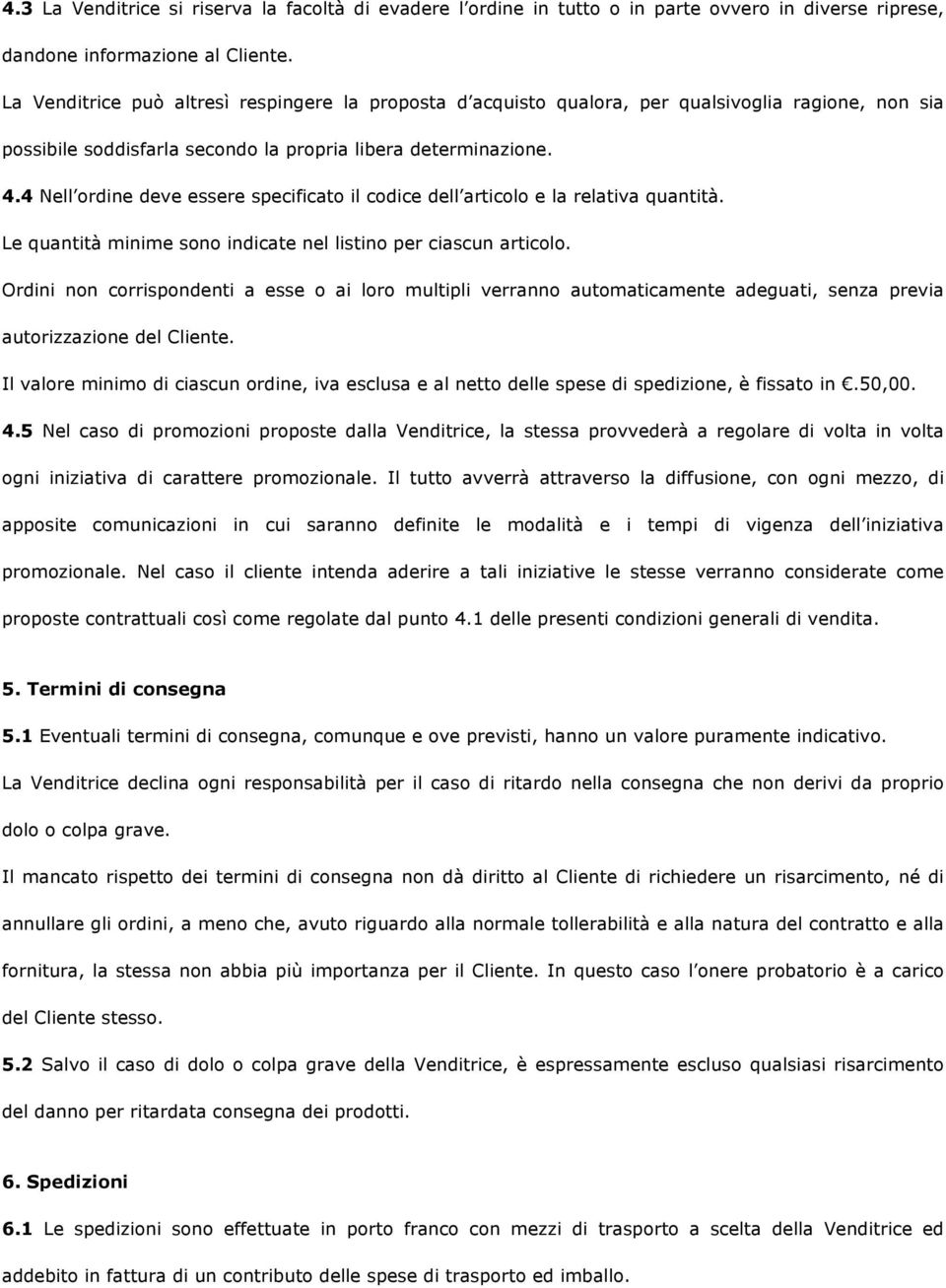 4.3 La Venditrice si riserva la facoltà di evadere l'ordine in tutto o in parte ovvero in diverse riprese, dandone informazione al Cliente.

La Venditrice può altresì respingere la proposta d'acquisto qualora, per qualsivoglia ragione, non sia possibile soddisfarla secondo la propria libera determinazione.

4.4 Nell'ordine deve essere specificato il codice dell'articolo e la relativa quantità.

Le quantità minime sono indicate nel listino per ciascun articolo.

Ordini non corrispondenti a esse o ai loro multipli verranno automaticamente adeguati, senza previa autorizzazione del Cliente.

Il valore minimo di ciascun ordine, iva esclusa e al netto delle spese di spedizione, è fissato in €.50,00.

4.5 Nel caso di promozioni proposte dalla Venditrice, la stessa provvederà a regolare di volta in volta ogni iniziativa di carattere promozionale. Il tutto avverrà attraverso la diffusione, con ogni mezzo, di apposite comunicazioni in cui saranno definite le modalità e i tempi di vigenza dell'iniziativa promozionale. Nel caso il cliente intenda aderire a tali iniziative le stesse verranno considerate come proposte contrattuali così come regolate dal punto 4.1 delle presenti condizioni generali di vendita.

5. Termini di consegna

5.1 Eventuali termini di consegna, comunque e ove previsti, hanno un valore puramente indicativo.

La Venditrice declina ogni responsabilità per il caso di ritardo nella consegna che non derivi da proprio dolo o colpa grave.

Il mancato rispetto dei termini di consegna non dà diritto al Cliente di richiedere un risarcimento, né di annullare gli ordini, a meno che, avuto riguardo alla normale tollerabilità e alla natura del contratto e alla fornitura, la stessa non abbia più importanza per il Cliente. In questo caso l'onere probatorio è a carico del Cliente stesso.

5.2 Salvo il caso di dolo o colpa grave della Venditrice, è espressamente escluso qualsiasi risarcimento del danno per ritardata consegna dei prodotti.

6. Spedizioni

6.1 Le spedizioni sono effettuate in porto franco con mezzi di trasporto a scelta della Venditrice ed addebito in fattura di un contributo delle spese di trasporto ed imballo.